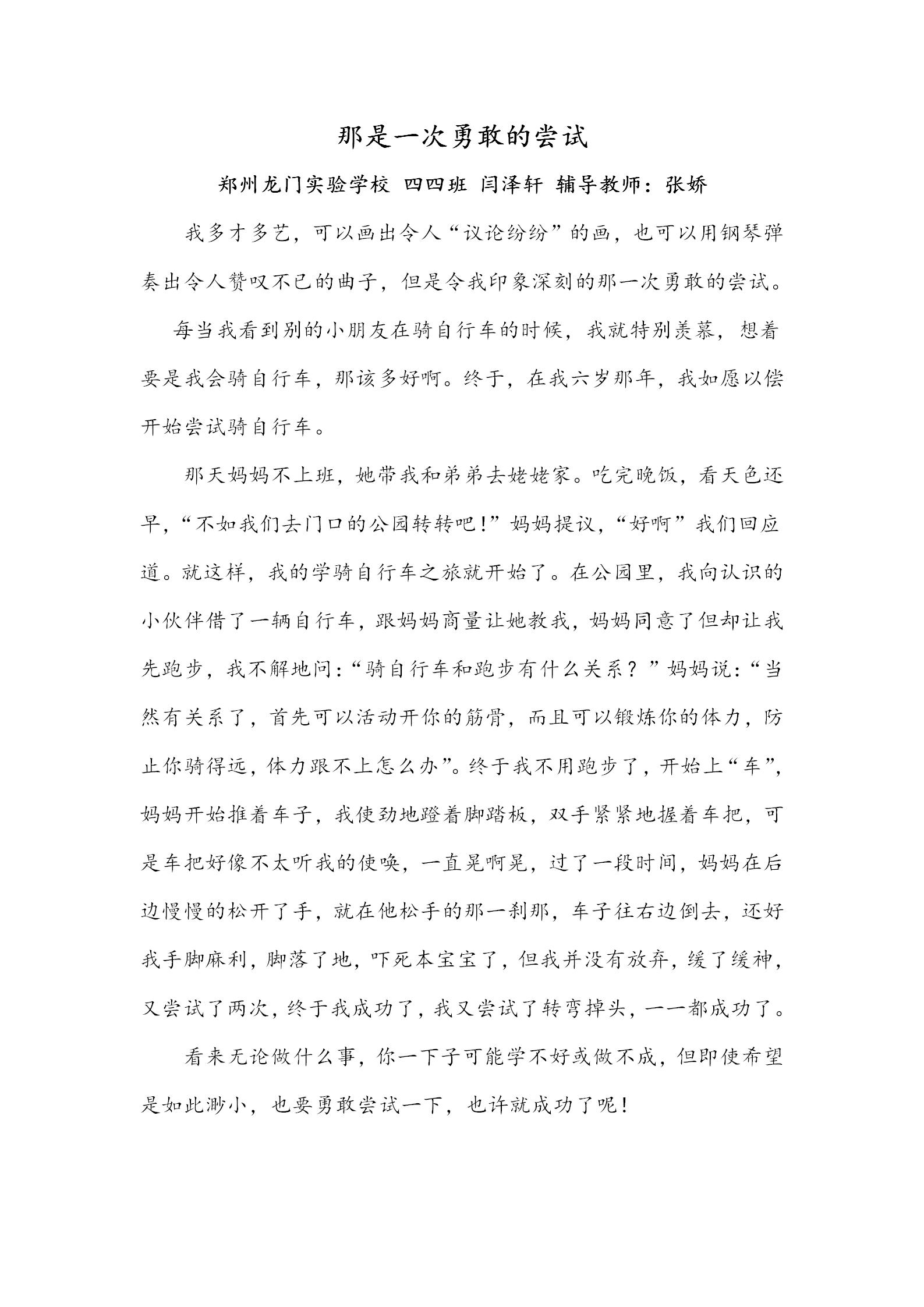 那是一次勇敢的尝试

郑州龙门实验学校 四四班 闫泽轩 辅导教师：张娇

我多才多艺，可以画出令人“议论纷纷”的画，也可以用钢琴弹奏出令人赞叹不已的曲子，但是令我印象深刻的那一次勇敢的尝试。

每当我看到别的小朋友在骑自行车的时候，我就特别羡慕，想着要是我会骑自行车，那该多好啊。终于，在我六岁那年，我如愿以偿开始尝试骑自行车。

那天妈妈不上班，她带我和弟弟去姥姥家。吃完晚饭，看天色还早，“不如我们去门口的公园转转吧！”妈妈提议，“好啊”我们回应道。就这样，我的学骑自行车之旅就开始了。在公园里，我向认识的小伙伴借了一辆自行车，跟妈妈商量让她教我，妈妈同意了但却让我先跑步，我不解地问：“骑自行车和跑步有什么关系？”妈妈说：“当然有关系了，首先可以活动开你的筋骨，而且可以锻炼你的体力，防止你骑得远，体力跟不上怎么办”。终于我不用跑步了，开始上“车”，妈妈开始推着车子，我使劲地蹬着脚踏板，双手紧紧地握着车把，可是车把好像不太听我的使唤，一直晃啊晃，过了一段时间，妈妈在后边慢慢的松开了手，就在他松手的那一刹那，车子往右边倒去，还好我手脚麻利，脚落了地，吓死本宝宝了，但我并没有放弃，缓了缓神，又尝试了两次，终于我成功了，我又尝试了转弯掉头，一一都成功了。

看来无论做什么事，你一下子可能学不好或做不成，但即使希望是如此渺小，也要勇敢尝试一下，也许就成功了呢！